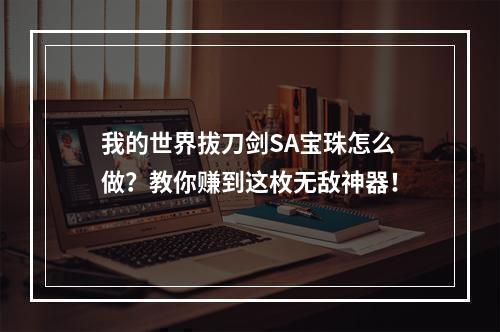 我的世界拔刀剑SA宝珠怎么做？教你赚到这枚无敌神器！